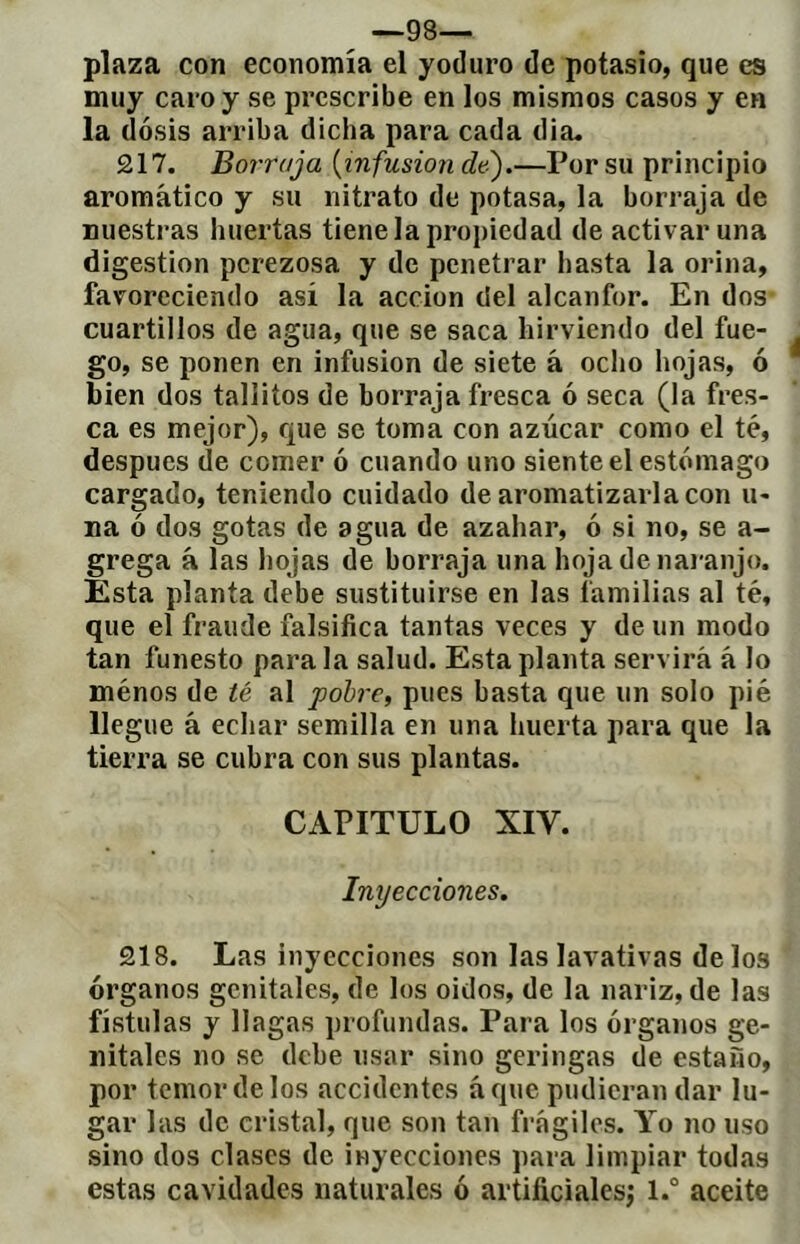 —98—

plaza con economía el yoduro de potasio, que es muy caro y se prescribe en los mismos casos y en la dósis arriba dicha para cada dia.

217. Borraja (infusion de).—Por su principio aromático y su nitrato de potasa, la borraja de nuestras huertas tiene la propiedad de activar una digestion perezosa y de penetrar hasta la orina, favoreciendo así la accion del alcanfor. En dos cuartillos de agua, que se saca hirviendo del fuego, se ponen en infusion de siete á ocho hojas, ó bien dos tallitos de borraja fresca ó seca (la fresca es mejor), que se toma con azúcar como el té, despues de comer ó cuando uno siente el estómago cargado, teniendo cuidado de aromatizarla con una ó dos gotas de agua de azahar, ó si no, se agrega á las hojas de borraja una hoja de naranjo. Esta planta debe sustituirse en las familias al té, que el fraude falsifica tantas veces y de un modo tan funesto para la salud. Esta planta servirá á lo ménos de té al pobre, pues basta que un solo pié llegue á echar semilla en una huerta para que la tierra se cubra con sus plantas.

CAPITULO XIV.

Inyecciones.

218. Las inyecciones son las lavativas de los órganos genitales, de los oidos, de la nariz, de las fístulas y llagas profundas. Para los órganos genitales no se debe usar sino geringas de estaño, por temor de los accidentes á que pudieran dar lugar las de cristal, que son tan frágiles. Yo no uso sino dos clases de inyecciones para limpiar todas estas cavidades naturales ó artificiales; 1.° aceite